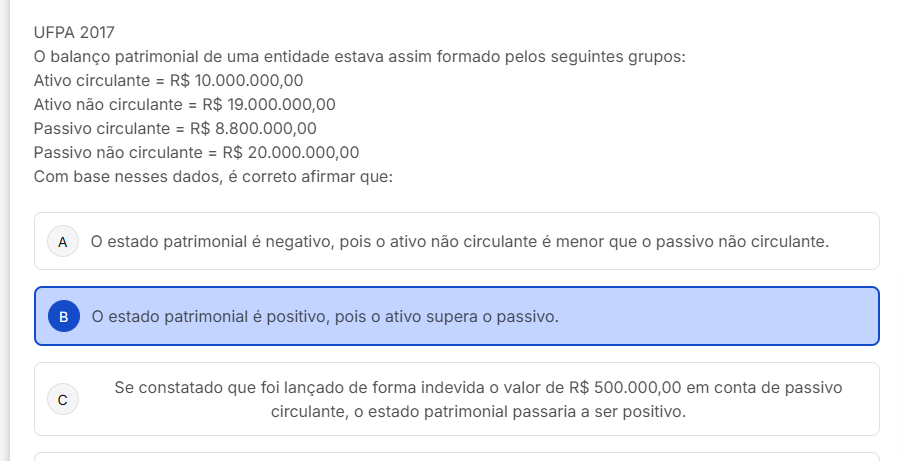 UFPA 2017
O balanço patrimonial de uma entidade estava assim formado pelos seguintes grupos:
Ativo circulante = R$ 10.000.000,00
Ativo não circulante = R$ 19.000.000,00
Passivo circulante = R$ 8.800.000,00
Passivo não circulante = R$ 20.000.000,00
Com base nesses dados, é correto afirmar que:

A O estado patrimonial é negativo, pois o ativo não circulante é menor que o passivo não circulante.

B O estado patrimonial é positivo, pois o ativo supera o passivo.

C Se constatado que foi lançado de forma indevida o valor de R$ 500.000,00 em conta de passivo circulante, o estado patrimonial passaria a ser positivo.